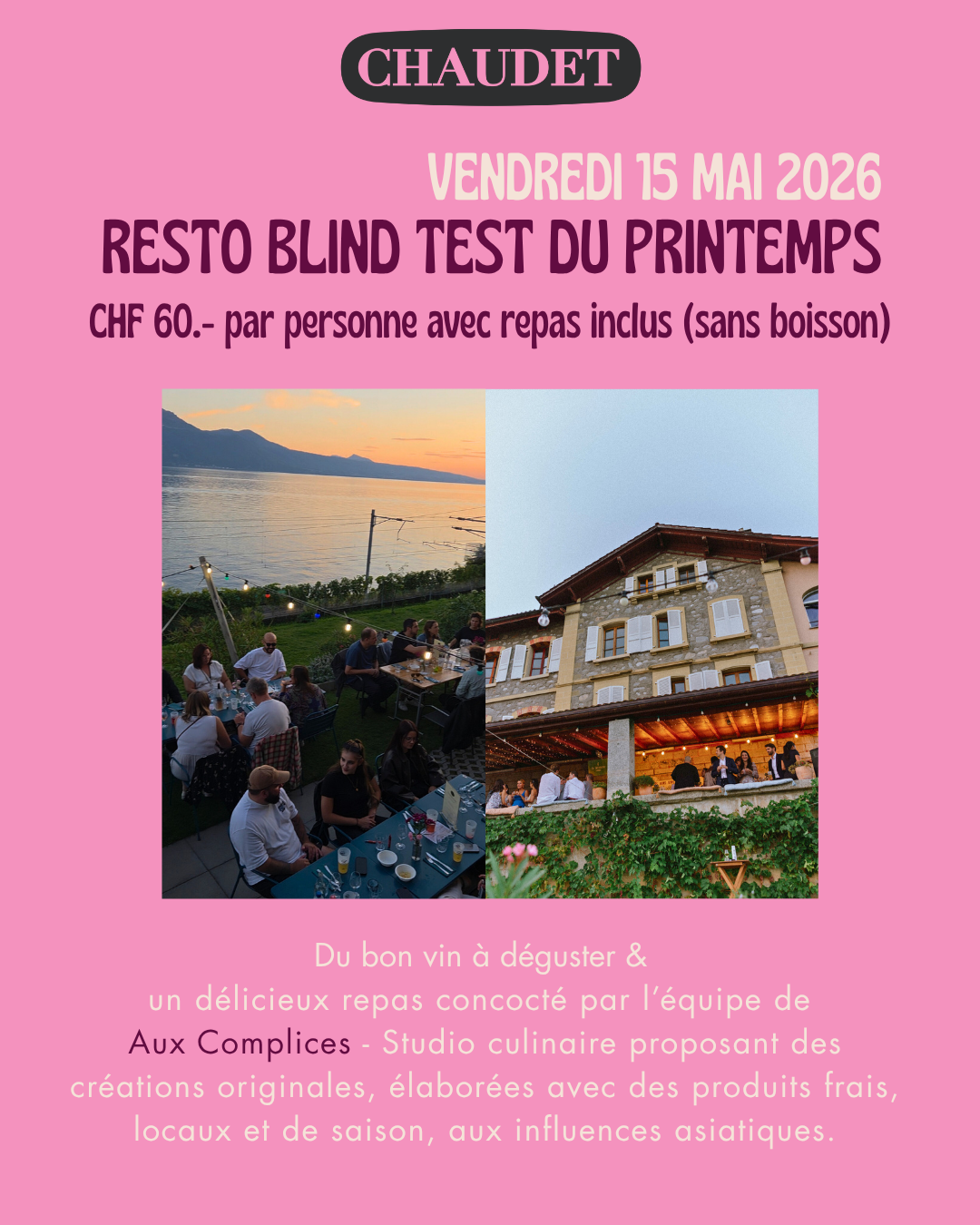 CHAUDET

VENDREDI 15 MAI 2026

RESTO BLIND TEST DU PRINTEMPS

CHF 60.- par personne avec repas inclus (sans boisson)

Du bon vin à déguster & un délicieux repas concocté par l'équipe de Aux Complices - Studio culinaire proposant des créations originales, élaborées avec des produits frais, locaux et de saison, aux influences asiatiques.